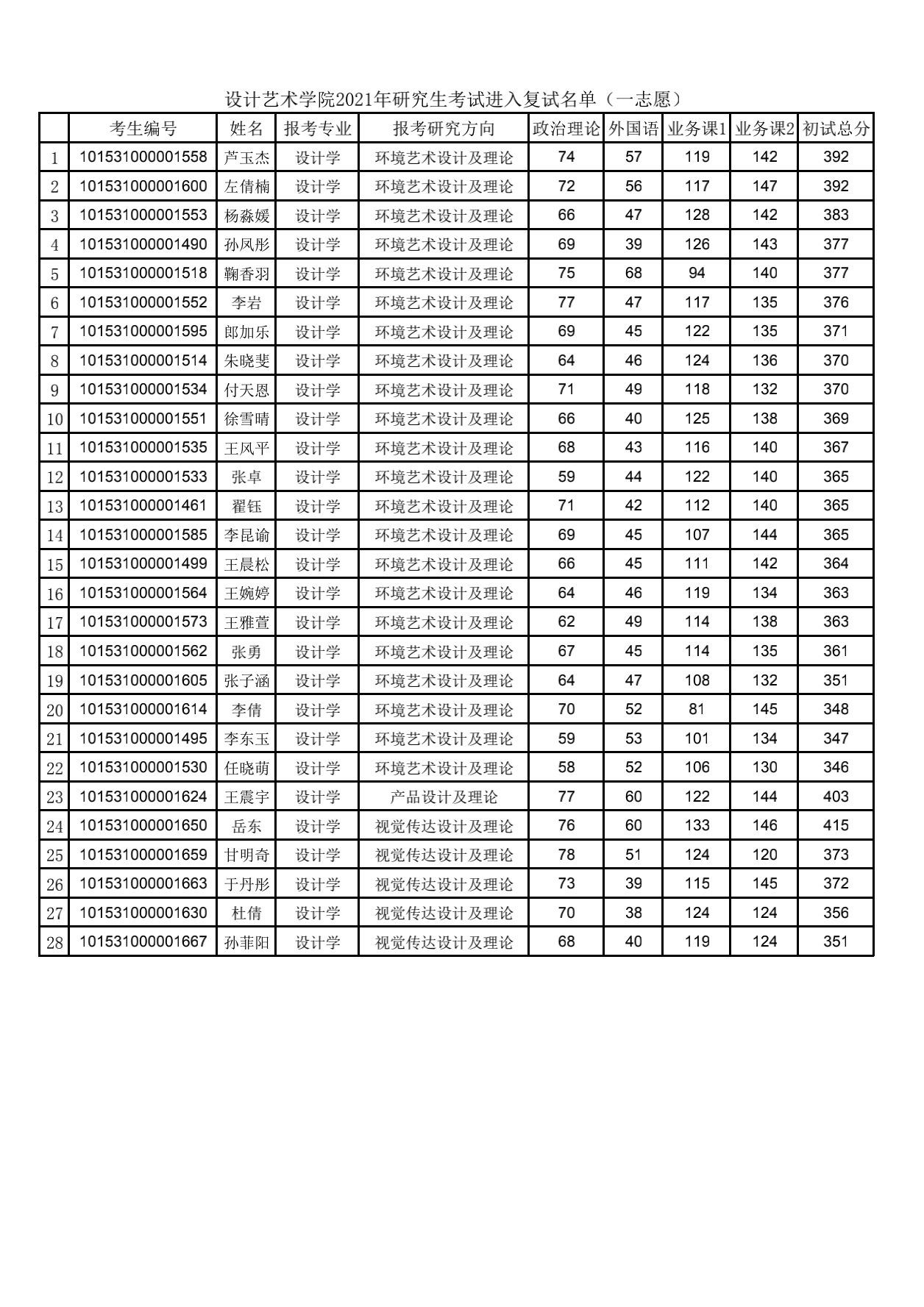 设计艺术学院2021年研究生考试进入复试名单（一志愿）

|  | 考生编号 | 姓名 | 报考专业 | 报考研究方向 | 政治理论 | 外国语 | 业务课1 | 业务课2 | 初试总分 |
|---|---|---|---|---|---|---|---|---|---|
| 1 | 101531000001558 | 芦玉杰 | 设计学 | 环境艺术设计及理论 | 74 | 57 | 119 | 142 | 392 |
| 2 | 101531000001600 | 左倩楠 | 设计学 | 环境艺术设计及理论 | 72 | 56 | 117 | 147 | 392 |
| 3 | 101531000001553 | 杨淼媛 | 设计学 | 环境艺术设计及理论 | 66 | 47 | 128 | 142 | 383 |
| 4 | 101531000001490 | 孙凤彤 | 设计学 | 环境艺术设计及理论 | 69 | 39 | 126 | 143 | 377 |
| 5 | 101531000001518 | 鞠香羽 | 设计学 | 环境艺术设计及理论 | 75 | 68 | 94 | 140 | 377 |
| 6 | 101531000001552 | 李岩 | 设计学 | 环境艺术设计及理论 | 77 | 47 | 117 | 135 | 376 |
| 7 | 101531000001595 | 郎加乐 | 设计学 | 环境艺术设计及理论 | 69 | 45 | 122 | 135 | 371 |
| 8 | 101531000001514 | 朱晓斐 | 设计学 | 环境艺术设计及理论 | 64 | 46 | 124 | 136 | 370 |
| 9 | 101531000001534 | 付天恩 | 设计学 | 环境艺术设计及理论 | 71 | 49 | 118 | 132 | 370 |
| 10 | 101531000001551 | 徐雪晴 | 设计学 | 环境艺术设计及理论 | 66 | 40 | 125 | 138 | 369 |
| 11 | 101531000001535 | 王风平 | 设计学 | 环境艺术设计及理论 | 68 | 43 | 116 | 140 | 367 |
| 12 | 101531000001533 | 张卓 | 设计学 | 环境艺术设计及理论 | 59 | 44 | 122 | 140 | 365 |
| 13 | 101531000001461 | 翟钰 | 设计学 | 环境艺术设计及理论 | 71 | 42 | 112 | 140 | 365 |
| 14 | 101531000001585 | 李昆谕 | 设计学 | 环境艺术设计及理论 | 69 | 45 | 107 | 144 | 365 |
| 15 | 101531000001499 | 王晨松 | 设计学 | 环境艺术设计及理论 | 66 | 45 | 111 | 142 | 364 |
| 16 | 101531000001564 | 王婉婷 | 设计学 | 环境艺术设计及理论 | 64 | 46 | 119 | 134 | 363 |
| 17 | 101531000001573 | 王雅萱 | 设计学 | 环境艺术设计及理论 | 62 | 49 | 114 | 138 | 363 |
| 18 | 101531000001562 | 张勇 | 设计学 | 环境艺术设计及理论 | 67 | 45 | 114 | 135 | 361 |
| 19 | 101531000001605 | 张子涵 | 设计学 | 环境艺术设计及理论 | 64 | 47 | 108 | 132 | 351 |
| 20 | 101531000001614 | 李倩 | 设计学 | 环境艺术设计及理论 | 70 | 52 | 81 | 145 | 348 |
| 21 | 101531000001495 | 李东玉 | 设计学 | 环境艺术设计及理论 | 59 | 53 | 101 | 134 | 347 |
| 22 | 101531000001530 | 任晓萌 | 设计学 | 环境艺术设计及理论 | 58 | 52 | 106 | 130 | 346 |
| 23 | 101531000001624 | 王震宇 | 设计学 | 产品设计及理论 | 77 | 60 | 122 | 144 | 403 |
| 24 | 101531000001650 | 岳东 | 设计学 | 视觉传达设计及理论 | 76 | 60 | 133 | 146 | 415 |
| 25 | 101531000001659 | 甘明奇 | 设计学 | 视觉传达设计及理论 | 78 | 51 | 124 | 120 | 373 |
| 26 | 101531000001663 | 于丹彤 | 设计学 | 视觉传达设计及理论 | 73 | 39 | 115 | 145 | 372 |
| 27 | 101531000001630 | 杜倩 | 设计学 | 视觉传达设计及理论 | 70 | 38 | 124 | 124 | 356 |
| 28 | 101531000001667 | 孙菲阳 | 设计学 | 视觉传达设计及理论 | 68 | 40 | 119 | 124 | 351 |